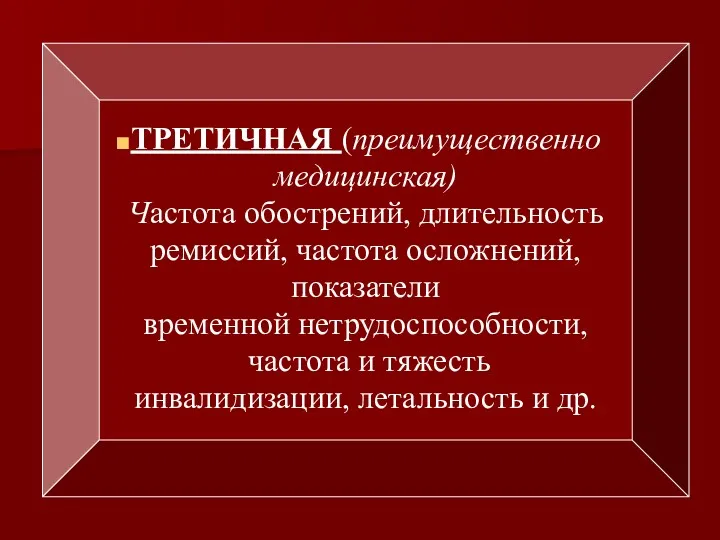 ТРЕТИЧНАЯ (преимущественно медицинская)
Частота обострений, длительность ремиссий, частота осложнений, показатели временной нетрудоспособности, частота и тяжесть инвалидизации, летальность и др.